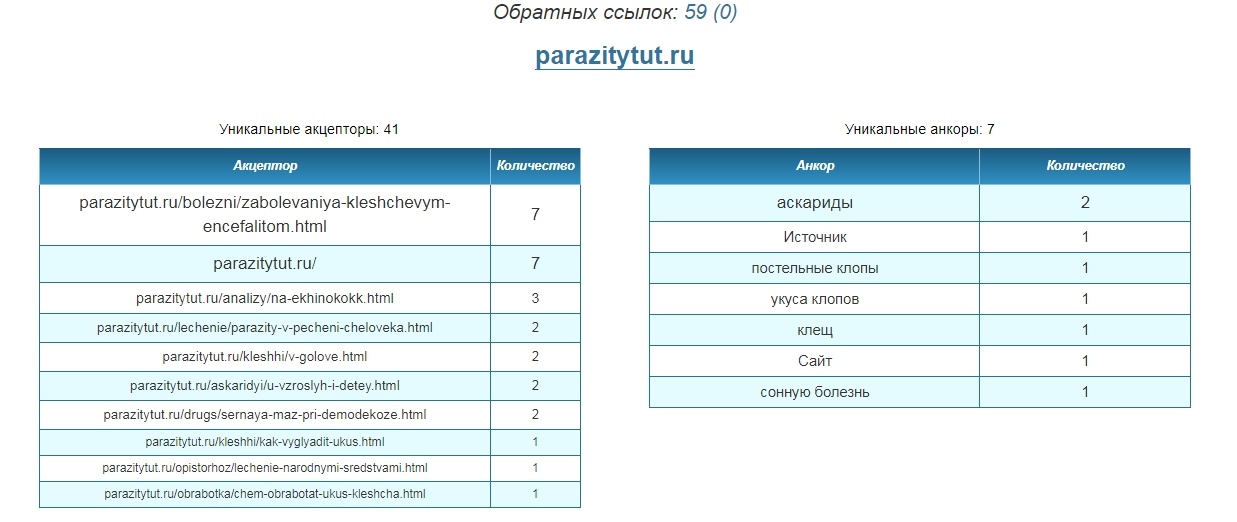 Обратных ссылок: 59 (0)

parazitytut.ru

Уникальные акцепторы: 41

| Акцептор | Количество |
|---|---|
| parazitytut.ru/bolezni/zabolevaniya-kleshchevym-encefalitom.html | 7 |
| parazitytut.ru/ | 7 |
| parazitytut.ru/analizy/na-ekhinokokk.html | 3 |
| parazitytut.ru/lechenie/parazity-v-pecheni-cheloveka.html | 2 |
| parazitytut.ru/kleshhi/v-golove.html | 2 |
| parazitytut.ru/askaridyi/u-vzroslyh-i-detey.html | 2 |
| parazitytut.ru/drugs/sernaya-maz-pri-demodekoze.html | 2 |
| parazitytut.ru/kleshhi/kak-vyglyadit-ukus.html | 1 |
| parazitytut.ru/opistorhoz/lechenie-narodnymi-sredstvami.html | 1 |
| parazitytut.ru/obrabotka/chem-obrabotat-ukus-kleshcha.html | 1 |

Уникальные анкоры: 7

| Анкор | Количество |
|---|---|
| аскариды | 2 |
| Источник | 1 |
| постельные клопы | 1 |
| укуса клопов | 1 |
| клещ | 1 |
| Сайт | 1 |
| сонную болезнь | 1 |